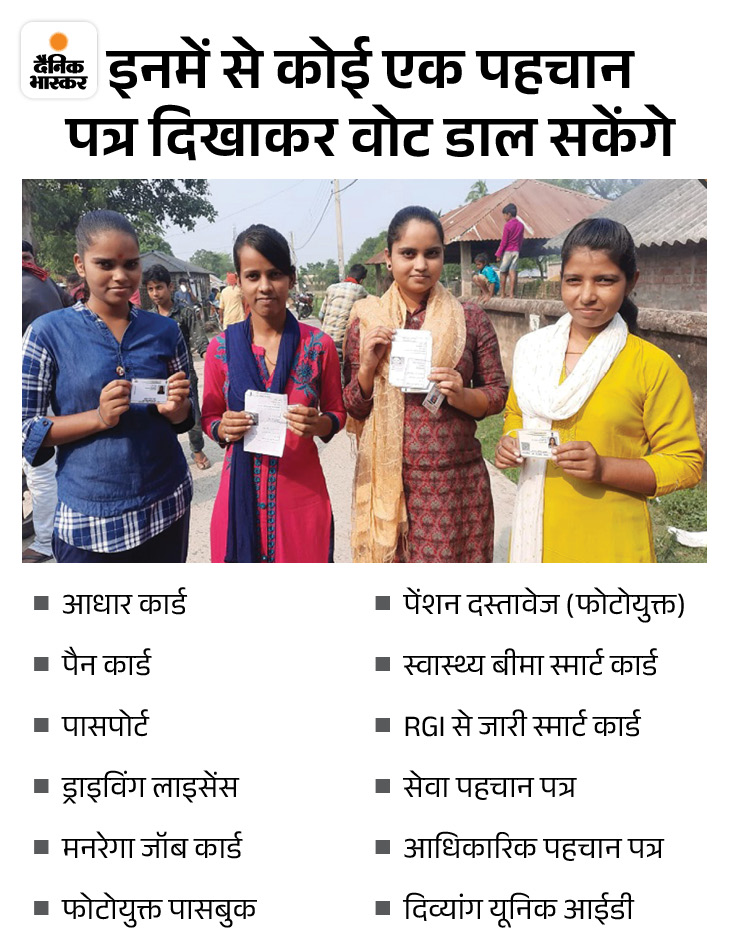 दैनिक भास्कर

इनमें से कोई एक पहचान पत्र दिखाकर वोट डाल सकेंगे

■ आधार कार्ड
■ पैन कार्ड
■ पासपोर्ट
■ ड्राइविंग लाइसेंस
■ मनरेगा जॉब कार्ड
■ फोटोयुक्त पासबुक

■ पेंशन दस्तावेज (फोटोयुक्त)
■ स्वास्थ्य बीमा स्मार्ट कार्ड
■ RGI से जारी स्मार्ट कार्ड
■ सेवा पहचान पत्र
■ आधिकारिक पहचान पत्र
■ दिव्यांग यूनिक आईडी